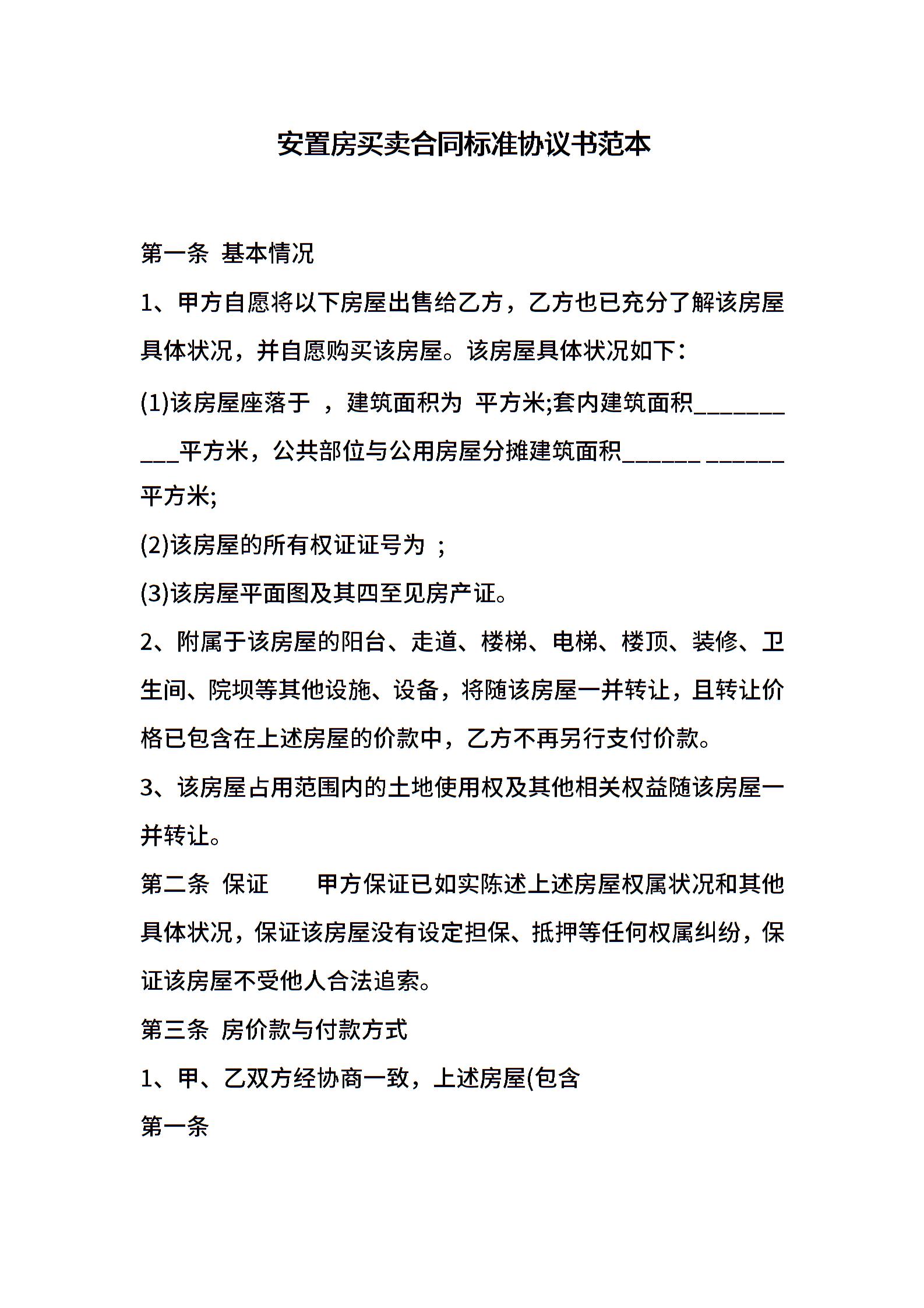 安置房买卖合同标准协议书范本

第一条 基本情况

1、甲方自愿将以下房屋出售给乙方，乙方也已充分了解该房屋具体状况，并自愿购买该房屋。该房屋具体状况如下：

(1)该房屋座落于 ，建筑面积为 平方米;套内建筑面积__________平方米，公共部位与公用房屋分摊建筑面积______ ______平方米;

(2)该房屋的所有权证证号为 ；

(3)该房屋平面图及其四至见房产证。

2、附属于该房屋的阳台、走道、楼梯、电梯、楼顶、装修、卫生间、院坝等其他设施、设备，将随该房屋一并转让，且转让价格已包含在上述房屋的价款中，乙方不再另行支付价款。

3、该房屋占用范围内的土地使用权及其他相关权益随该房屋一并转让。

第二条 保证 甲方保证已如实陈述上述房屋权属状况和其他具体状况，保证该房屋没有设定担保、抵押等任何权属纠纷，保证该房屋不受他人合法追索。

第三条 房价款与付款方式

1、甲、乙双方经协商一致，上述房屋(包含

第一条